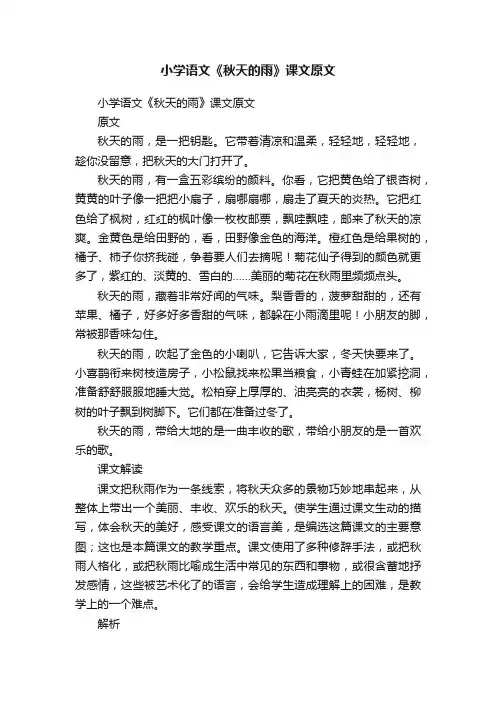 小学语文《秋天的雨》课文原文

小学语文《秋天的雨》课文原文

原文

秋天的雨，是一把钥匙。它带着清凉和温柔，轻轻地，轻轻地，趁你没留意，把秋天的大门打开了。

秋天的雨，有一盒五彩缤纷的颜料。你看，它把黄色给了银杏树，黄黄的叶子像一把把小扇子，扇哪扇哪，扇走了夏天的炎热。它把红色给了枫树，红红的枫叶像一枚枚邮票，飘哇飘哇，邮来了秋天的凉爽。金黄色是给田野的，看，田野像金色的海洋。橙红色是给果树的，橘子、柿子你挤我碰，争着要人们去摘呢！菊花仙子得到的颜色就更多了，紫红的、淡黄的、雪白的……美丽的菊花在秋雨里频频点头。

秋天的雨，藏着非常好闻的气味。梨香香的，菠萝甜甜的，还有苹果、橘子，好多好多香甜的气味，都躲在小雨滴里呢！小朋友的脚，常被那香味勾住。

秋天的雨，吹起了金色的小喇叭，它告诉大家，冬天快要来了。小喜鹊衔来树枝造房子，小松鼠找来松果当粮食，小青蛙在加紧挖洞，准备舒舒服服地睡大觉。松柏穿上厚厚的、油亮亮的衣裳，杨树、柳树的叶子飘到树脚下。它们都在准备过冬了。

秋天的雨，带给大地的是一曲丰收的歌，带给小朋友的是一首欢乐的歌。

课文解读

课文把秋雨作为一条线索，将秋天众多的景物巧妙地串起来，从整体上带出一个美丽、丰收、欢乐的秋天。使学生通过课文生动的描写，体会秋天的美好，感受课文的语言美，是编选这篇课文的主要意图；这也是本篇课文的教学重点。课文使用了多种修辞手法，或把秋雨人格化，或把秋雨比喻成生活中常见的东西和事物，或很含蓄地抒发感情，这些被艺术化了的语言，会给学生造成理解上的困难，是教学上的一个难点。

解析